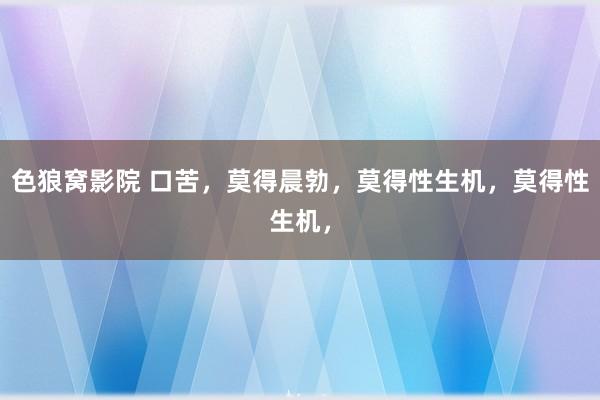 色狼窝影院 口苦，莫得晨勃，莫得性生机，莫得性生机，